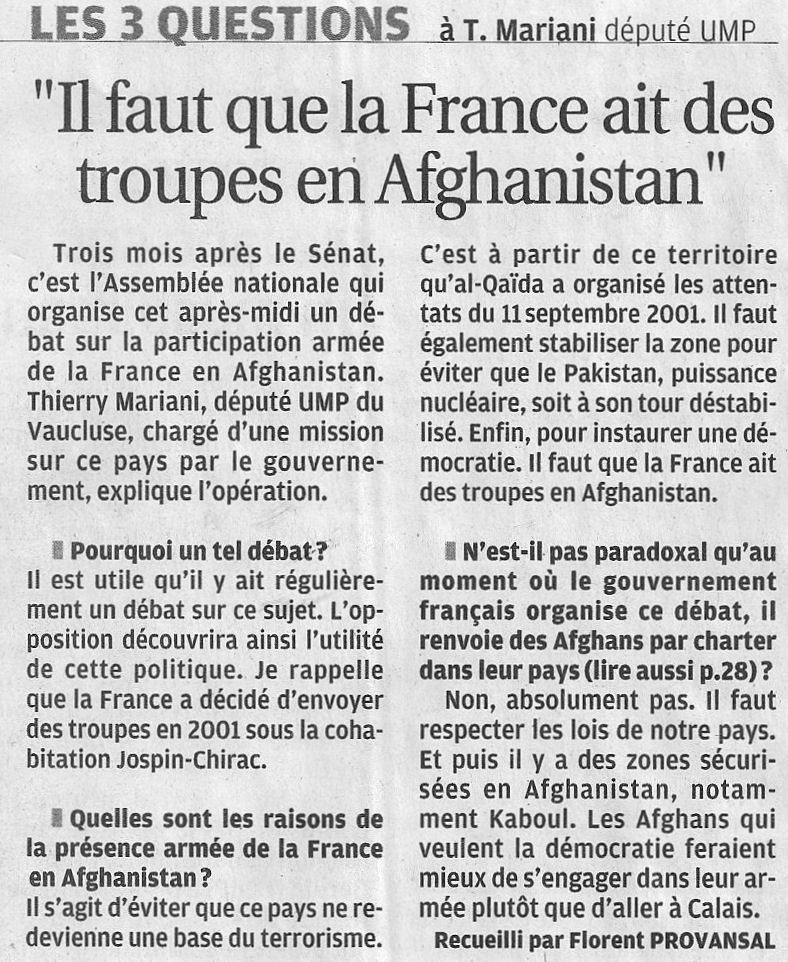 LES 3 QUESTIONS à T. Mariani député UMP

"Il faut que la France ait des troupes en Afghanistan"

Trois mois après le Sénat, c'est l'Assemblée nationale qui organise cet après-midi un débat sur la participation armée de la France en Afghanistan. Thierry Mariani, député UMP du Vaucluse, chargé d'une mission sur ce pays par le gouvernement, explique l'opération.

Pourquoi un tel débat ?
Il est utile qu'il y ait régulièrement un débat sur ce sujet. L'opposition découvrira ainsi l'utilité de cette politique. Je rappelle que la France a décidé d'envoyer des troupes en 2001 sous la cohabitation Jospin-Chirac.

Quelles sont les raisons de la présence armée de la France en Afghanistan ?
Il s'agit d'éviter que ce pays ne redevienne une base du terrorisme. C'est à partir de ce territoire qu'al-Qaïda a organisé les attentats du 11 septembre 2001. Il faut également stabiliser la zone pour éviter que le Pakistan, puissance nucléaire, soit à son tour déstabilisé. Enfin, pour instaurer une démocratie. Il faut que la France ait des troupes en Afghanistan.

N'est-il pas paradoxal qu'au moment où le gouvernement français organise ce débat, il renvoie des Afghans par charter dans leur pays (lire aussi p.28) ?
Non, absolument pas. Il faut respecter les lois de notre pays. Et puis il y a des zones sécurisées en Afghanistan, notamment Kaboul. Les Afghans qui veulent la démocratie feraient mieux de s'engager dans leur armée plutôt que d'aller à Calais.

Recueilli par Florent PROVANSAL